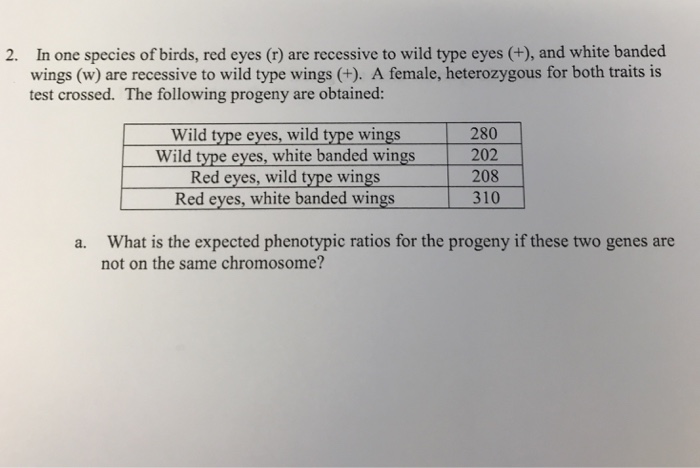 2. In one species of birds, red eyes (r) are recessive to wild type eyes (+), and white banded wings (w) are recessive to wild type wings (+). A female, heterozygous for both traits is test crossed. The following progeny are obtained:

| Wild type eyes, wild type wings | 280 |
|---|---|
| Wild type eyes, white banded wings | 202 |
| Red eyes, wild type wings | 208 |
| Red eyes, white banded wings | 310 |

a. What is the expected phenotypic ratios for the progeny if these two genes are not on the same chromosome?